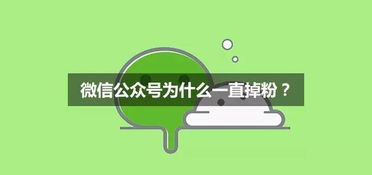 微信公众号为什么一直掉粉？